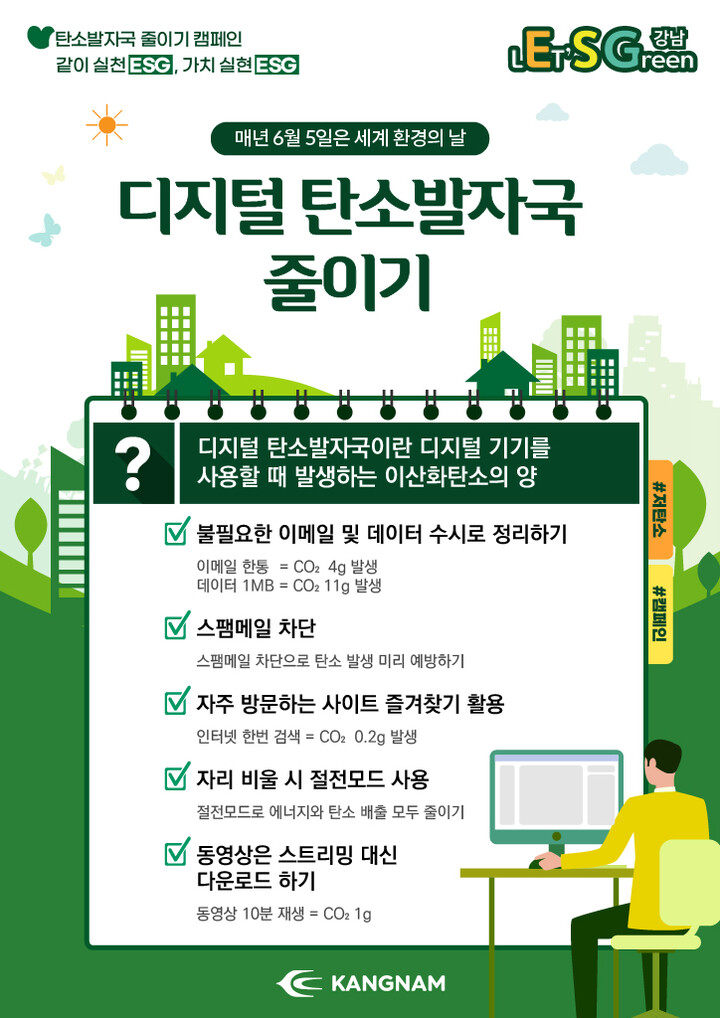 탄소발자국 줄이기 캠페인
같이 실천 ESG, 가치 실현 ESG

LET'S Green 강남

매년 6월 5일은 세계 환경의 날

디지털 탄소발자국 줄이기

?

디지털 탄소발자국이란 디지털 기기를 사용할 때 발생하는 이산화탄소의 양

#저탄소

#캠페인

불필요한 이메일 및 데이터 수시로 정리하기
이메일 한통 = $CO_2$ 4g 발생
데이터 1MB = $CO_2$ 11g 발생

스팸메일 차단
스팸메일 차단으로 탄소 발생 미리 예방하기

자주 방문하는 사이트 즐겨찾기 활용
인터넷 한번 검색 = $CO_2$ 0.2g 발생

자리 비울 시 절전모드 사용
절전모드로 에너지와 탄소 배출 모두 줄이기

동영상은 스트리밍 대신 다운로드 하기
동영상 10분 재생 = $CO_2$ 1g

KANGNAM